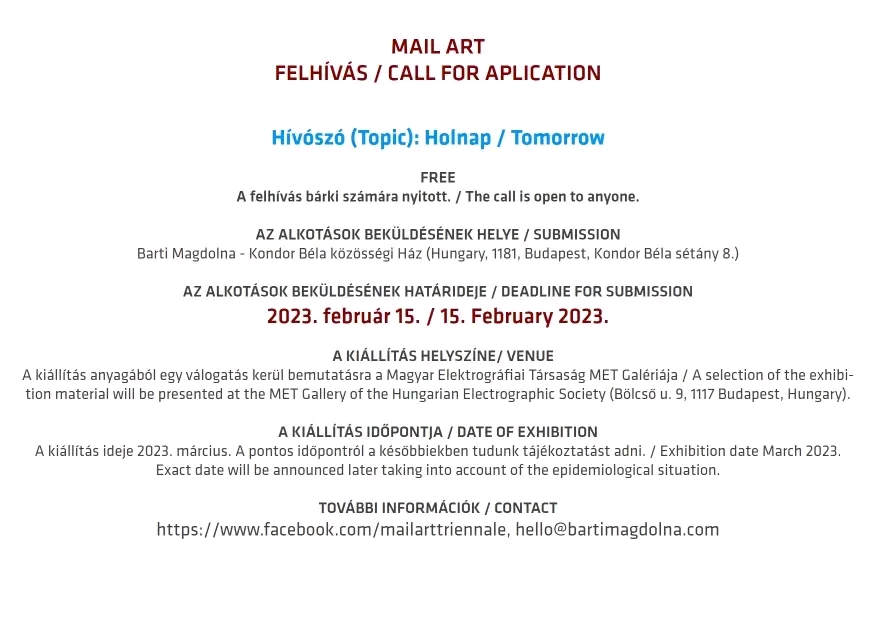 MAIL ART
FELHÍVÁS / CALL FOR APLICATION

Hívószó (Topic): Holnap / Tomorrow

FREE
A felhívás bárki számára nyitott. / The call is open to anyone.

AZ ALKOTÁSOK BEKÜLDÉSÉNEK HELYE / SUBMISSION
Barti Magdolna - Kondor Béla közösségi Ház (Hungary, 1181, Budapest, Kondor Béla sétány 8.)

AZ ALKOTÁSOK BEKÜLDÉSÉNEK HATÁRIDEJE / DEADLINE FOR SUBMISSION
2023. február 15. / 15. February 2023.

A KIÁLLÍTÁS HELYSZÍNE/ VENUE
A kiállítás anyagából egy válogatás kerül bemutatásra a Magyar Elektrográfiai Társaság MET Galériája / A selection of the exhibition material will be presented at the MET Gallery of the Hungarian Electrographic Society (Bölcső u. 9, 1117 Budapest, Hungary).

A KIÁLLÍTÁS IDŐPONTJA / DATE OF EXHIBITION
A kiállítás ideje 2023. március. A pontos időpontról a későbbiekben tudunk tájékoztatást adni. / Exhibition date March 2023. Exact date will be announced later taking into account of the epidemiological situation.

TOVÁBBI INFORMÁCIÓK / CONTACT
https://www.facebook.com/mailarttriennale, hello@bartimagdolna.com